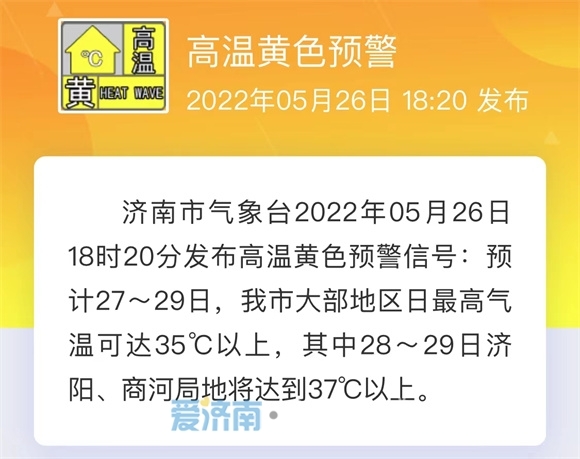 ℃
高温
黄 HEAT WAVE

高温黄色预警
2022年05月26日 18:20 发布

济南市气象台2022年05月26日18时20分发布高温黄色预警信号：预计27～29日，我市大部地区日最高气温可达35℃以上，其中28～29日济阳、商河局地将达到37℃以上。

爱济南